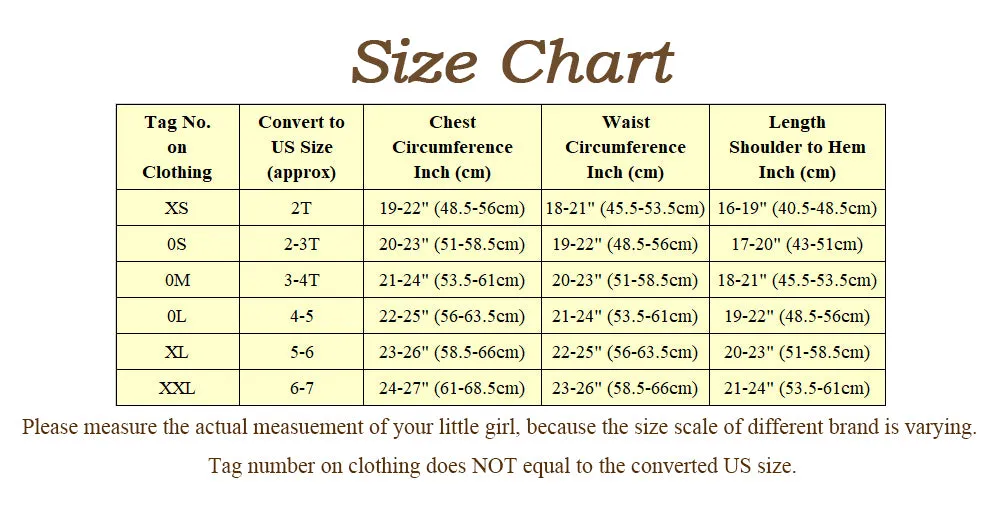 Size Chart

| Tag No. on Clothing | Convert to US Size (approx) | Chest Circumference Inch (cm) | Waist Circumference Inch (cm) | Length Shoulder to Hem Inch (cm) |
|---|---|---|---|---|
| XS | 2T | 19-22" (48.5-56cm) | 18-21" (45.5-53.5cm) | 16-19" (40.5-48.5cm) |
| 0S | 2-3T | 20-23" (51-58.5cm) | 19-22" (48.5-56cm) | 17-20" (43-51cm) |
| 0M | 3-4T | 21-24" (53.5-61cm) | 20-23" (51-58.5cm) | 18-21" (45.5-53.5cm) |
| 0L | 4-5 | 22-25" (56-63.5cm) | 21-24" (53.5-61cm) | 19-22" (48.5-56cm) |
| XL | 5-6 | 23-26" (58.5-66cm) | 22-25" (56-63.5cm) | 20-23" (51-58.5cm) |
| XXL | 6-7 | 24-27" (61-68.5cm) | 23-26" (58.5-66cm) | 21-24" (53.5-61cm) |

Please measure the actual measuement of your little girl, because the size scale of different brand is varying.

Tag number on clothing does NOT equal to the converted US size.